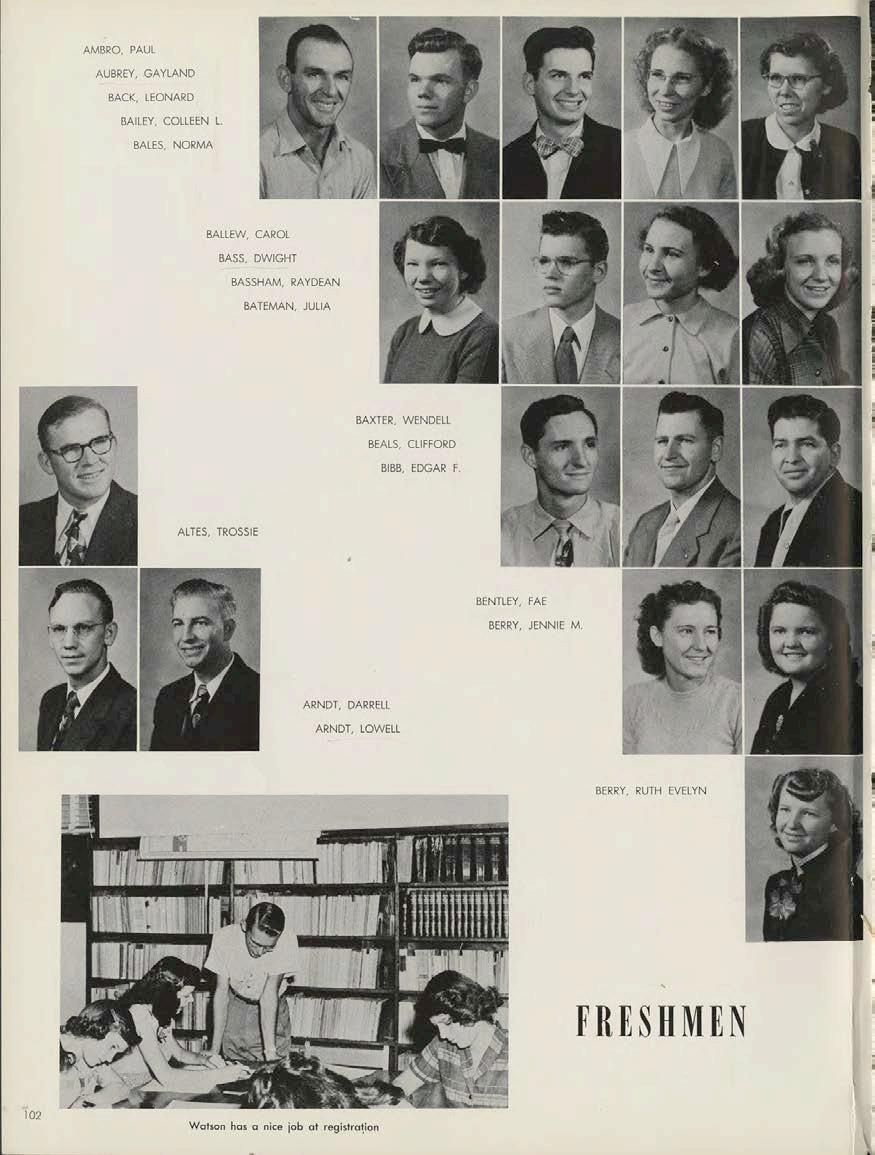 AMBRO, PAUL
AUBREY, GAYLAND
BACK, LEONARD
BAILEY, COLLEEN L.
BALES, NORMA

BALLEW, CAROL
BASS, DWIGHT
BASSHAM, RAYDEAN
BATEMAN, JULIA

BAXTER, WENDELL
BEALS, CLIFFORD
BIBB, EDGAR F.

ALTES, TROSSIE

BENTLEY, FAE
BERRY, JENNIE M.

ARNDT, DARRELL
ARNDT, LOWELL

BERRY, RUTH EVELYN

FRESHMEN

102

Watson has a nice job at registration